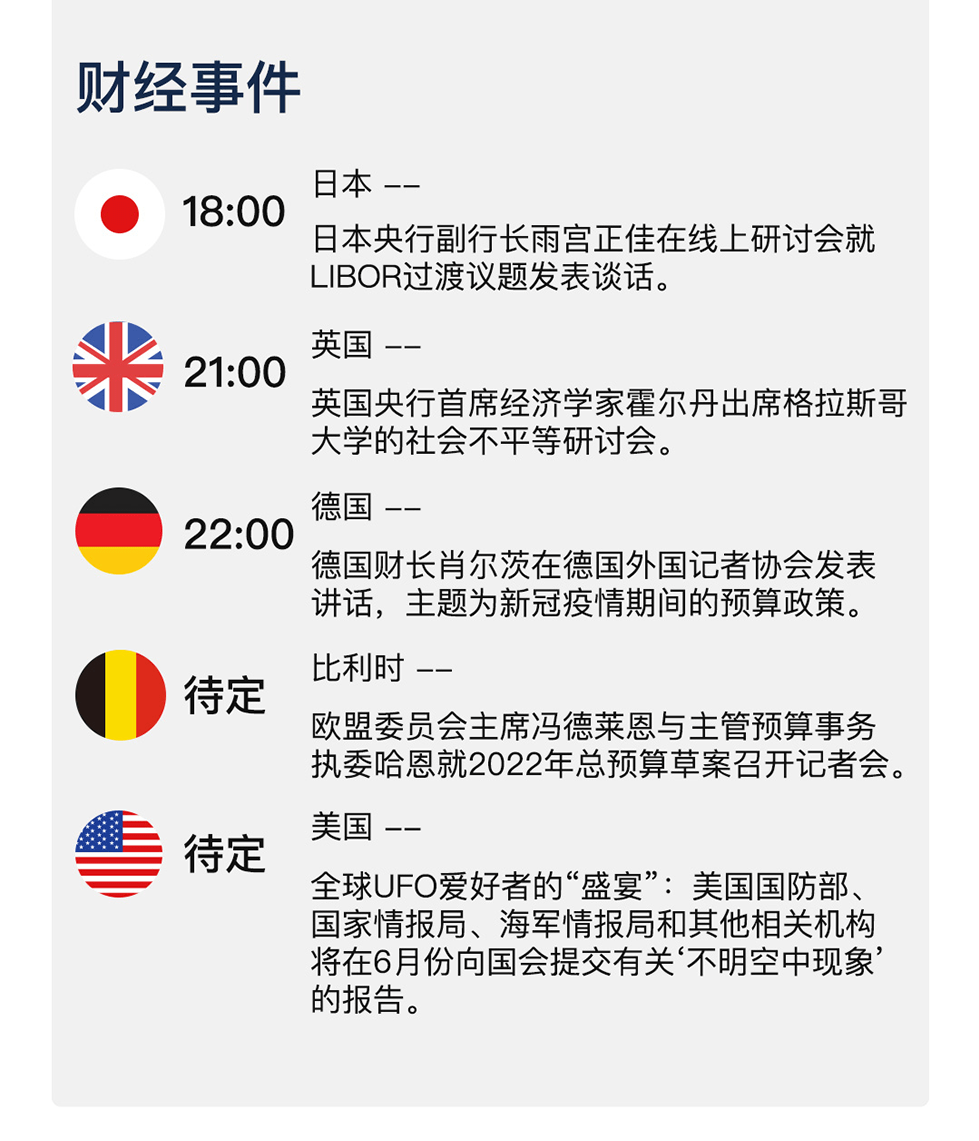 财经事件

18:00
日本 ——
日本央行副行长雨宫正佳在线上研讨会就LIBOR过渡议题发表谈话。

21:00
英国 ——
英国央行首席经济学家霍尔丹出席格拉斯哥大学的社会不平等研讨会。

22:00
德国 ——
德国财长肖尔茨在德国外国记者协会发表讲话，主题为新冠疫情期间的预算政策。

待定
比利时 ——
欧盟委员会主席冯德莱恩与主管预算事务执委哈恩就2022年总预算草案召开记者会。

待定
美国 ——
全球UFO爱好者的“盛宴”：美国国防部、国家情报局、海军情报局和其他相关机构将在6月份向国会提交有关‘不明空中现象’的报告。